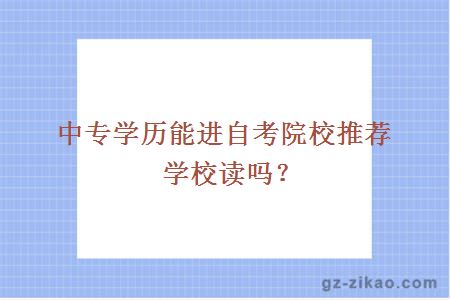 中专学历能进自考院校推荐学校读吗？

gz-zikao.com